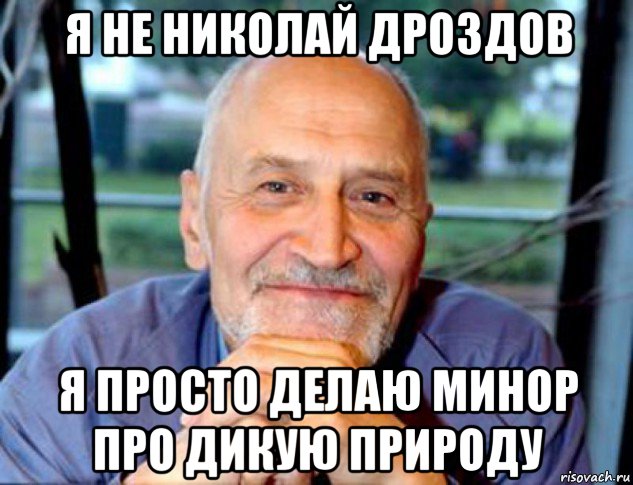 Я НЕ НИКОЛАЙ ДРОЗДОВ

Я ПРОСТО ДЕЛАЮ МИНОР ПРО ДИКУЮ ПРИРОДУ

risovach.ru